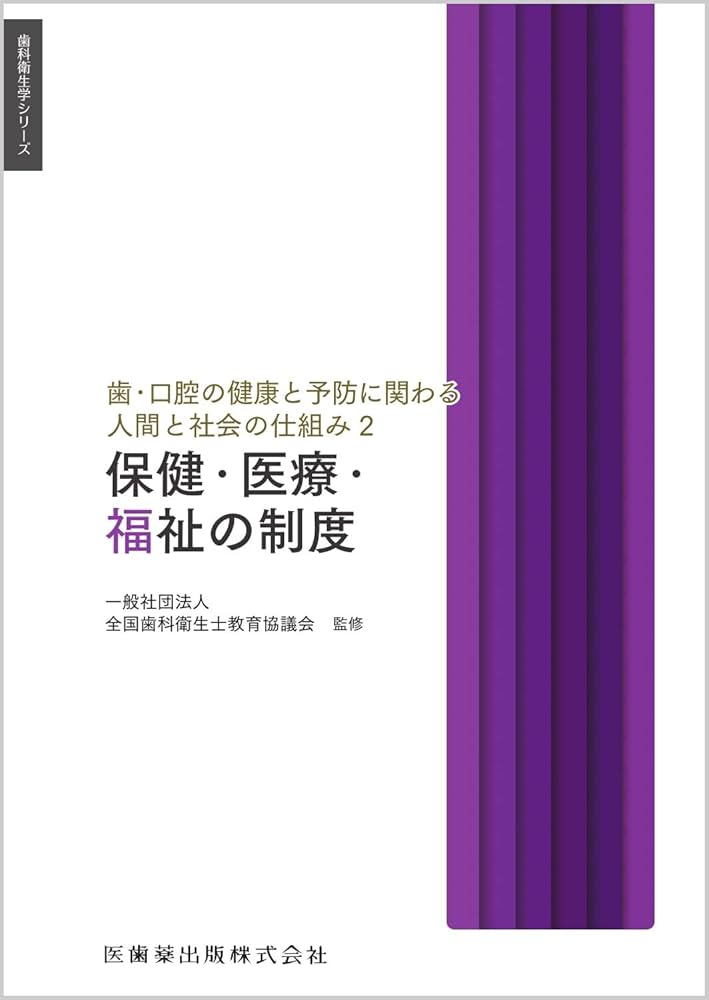 歯科衛生学シリーズ

歯・口腔の健康と予防に関わる
人間と社会の仕組み 2

保健・医療・
福祉の制度

一般社団法人
全国歯科衛生士教育協議会　監修

医歯薬出版株式会社